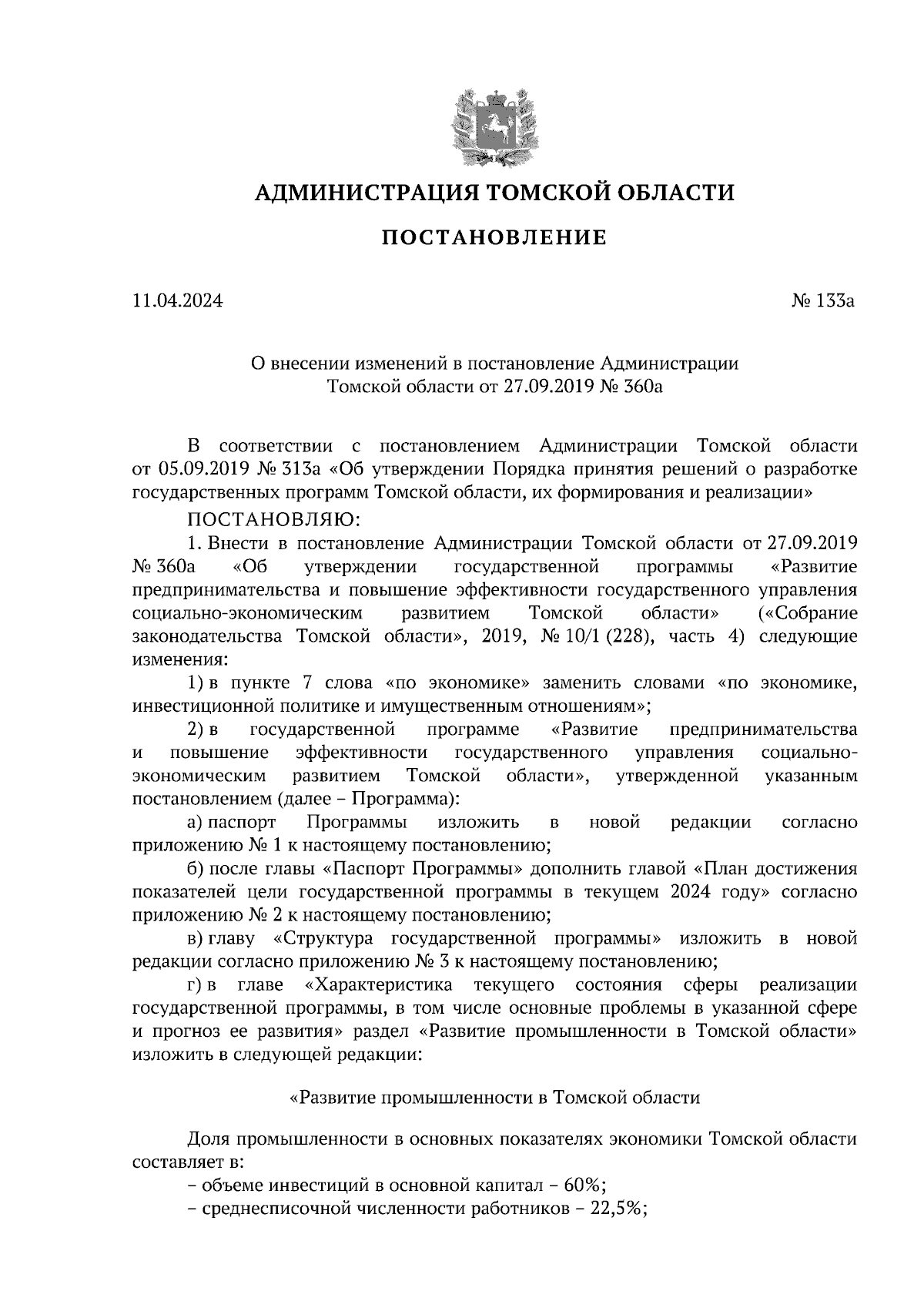 АДМИНИСТРАЦИЯ ТОМСКОЙ ОБЛАСТИ

ПОСТАНОВЛЕНИЕ

11.04.2024

№ 133а

О внесении изменений в постановление Администрации Томской области от 27.09.2019 № 360а

В соответствии с постановлением Администрации Томской области от 05.09.2019 № 313а «Об утверждении Порядка принятия решений о разработке государственных программ Томской области, их формирования и реализации»

ПОСТАНОВЛЯЮ:

1. Внести в постановление Администрации Томской области от 27.09.2019 № 360а «Об утверждении государственной программы «Развитие предпринимательства и повышение эффективности государственного управления социально-экономическим развитием Томской области» («Собрание законодательства Томской области», 2019, № 10/1 (228), часть 4) следующие изменения:

1) в пункте 7 слова «по экономике» заменить словами «по экономике, инвестиционной политике и имущественным отношениям»;

2) в государственной программе «Развитие предпринимательства и повышение эффективности государственного управления социально-экономическим развитием Томской области», утвержденной указанным постановлением (далее – Программа):

а) паспорт Программы изложить в новой редакции согласно приложению № 1 к настоящему постановлению;

б) после главы «Паспорт Программы» дополнить главой «План достижения показателей цели государственной программы в текущем 2024 году» согласно приложению № 2 к настоящему постановлению;

в) главу «Структура государственной программы» изложить в новой редакции согласно приложению № 3 к настоящему постановлению;

г) в главе «Характеристика текущего состояния сферы реализации государственной программы, в том числе основные проблемы в указанной сфере и прогноз ее развития» раздел «Развитие промышленности в Томской области» изложить в следующей редакции:

«Развитие промышленности в Томской области

Доля промышленности в основных показателях экономики Томской области составляет в:

– объеме инвестиций в основной капитал – 60%;

– среднесписочной численности работников – 22,5%;